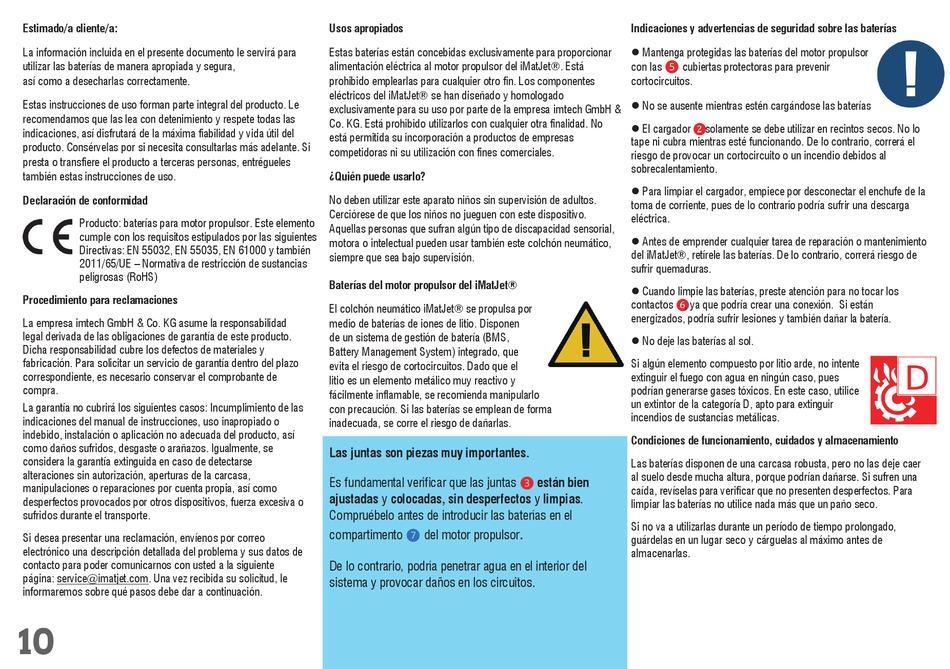 Estimado/a cliente/a:

La información incluida en el presente documento le servirá para utilizar las baterías de manera apropiada y segura, así como a desecharlas correctamente.

Estas instrucciones de uso forman parte integral del producto. Le recomendamos que las lea con detenimiento y respete todas las indicaciones, así disfrutará de la máxima fiabilidad y vida útil del producto. Consérvelas por si necesita consultarlas más adelante. Si presta o transfiere el producto a terceras personas, entrégueles también estas instrucciones de uso.

Declaración de conformidad

CE

Producto: baterías para motor propulsor. Este elemento cumple con los requisitos estipulados por las siguientes Directivas: EN 55032, EN 55035, EN 61000 y también 2011/65/UE – Normativa de restricción de sustancias peligrosas (RoHS)

Procedimiento para reclamaciones

La empresa imtech GmbH & Co. KG asume la responsabilidad legal derivada de las obligaciones de garantía de este producto. Dicha responsabilidad cubre los defectos de materiales y fabricación. Para solicitar un servicio de garantía dentro del plazo correspondiente, es necesario conservar el comprobante de compra.

La garantía no cubrirá los siguientes casos: Incumplimiento de las indicaciones del manual de instrucciones, uso inapropiado o indebido, instalación o aplicación no adecuada del producto, así como daños sufridos, desgaste o arañazos. Igualmente, se considera la garantía extinguida en caso de detectarse alteraciones sin autorización, aperturas de la carcasa, manipulaciones o reparaciones por cuenta propia, así como desperfectos provocados por otros dispositivos, fuerza excesiva o sufridos durante el transporte.

Si desea presentar una reclamación, envíenos por correo electrónico una descripción detallada del problema y sus datos de contacto para poder comunicarnos con usted a la siguiente página: service@imatjet.com. Una vez recibida su solicitud, le informaremos sobre qué pasos debe dar a continuación.

10

Usos apropiados

Estas baterías están concebidas exclusivamente para proporcionar alimentación eléctrica al motor propulsor del iMatJet®. Está prohibido emplearlas para cualquier otro fin. Los componentes eléctricos del iMatJet® se han diseñado y homologado exclusivamente para su uso por parte de la empresa imtech GmbH & Co. KG. Está prohibido utilizarlos con cualquier otra finalidad. No está permitida su incorporación a productos de empresas competidoras ni su utilización con fines comerciales.

¿Quién puede usarlo?

No deben utilizar este aparato niños sin supervisión de adultos. Cerciórese de que los niños no jueguen con este dispositivo. Aquellas personas que sufran algún tipo de discapacidad sensorial, motora o intelectual pueden usar también este colchón neumático, siempre que sea bajo supervisión.

Baterías del motor propulsor del iMatJet®

El colchón neumático iMatJet® se propulsa por medio de baterías de iones de litio. Disponen de un sistema de gestión de batería (BMS, Battery Management System) integrado, que evita el riesgo de cortocircuitos. Dado que el litio es un elemento metálico muy reactivo y fácilmente inflamable, se recomienda manipularlo con precaución. Si las baterías se emplean de forma inadecuada, se corre el riesgo de dañarlas.

Las juntas son piezas muy importantes.

Es fundamental verificar que las juntas 3 están bien ajustadas y colocadas, sin desperfectos y limpias. Compruébelo antes de introducir las baterías en el compartimento 7 del motor propulsor.

De lo contrario, podría penetrar agua en el interior del sistema y provocar daños en los circuitos.

Indicaciones y advertencias de seguridad sobre las baterías

● Mantenga protegidas las baterías del motor propulsor con las 5 cubiertas protectoras para prevenir cortocircuitos.

● No se ausente mientras estén cargándose las baterías

● El cargador 2 solamente se debe utilizar en recintos secos. No lo tape ni cubra mientras esté funcionando. De lo contrario, correrá el riesgo de provocar un cortocircuito o un incendio debidos al sobrecalentamiento.

● Para limpiar el cargador, empiece por desconectar el enchufe de la toma de corriente, pues de lo contrario podría sufrir una descarga eléctrica.

● Antes de emprender cualquier tarea de reparación o mantenimiento del iMatJet®, retírele las baterías. De lo contrario, correrá riesgo de sufrir quemaduras.

● Cuando limpie las baterías, preste atención para no tocar los contactos 6 ya que podría crear una conexión. Si están energizados, podría sufrir lesiones y también dañar la batería.

● No deje las baterías al sol.

Si algún elemento compuesto por litio arde, no intente extinguir el fuego con agua en ningún caso, pues podrían generarse gases tóxicos. En este caso, utilice un extintor de la categoría D, apto para extinguir incendios de sustancias metálicas.

D

Condiciones de funcionamiento, cuidados y almacenamiento

Las baterías disponen de una carcasa robusta, pero no las deje caer al suelo desde mucha altura, porque podrían dañarse. Si sufren una caída, revíselas para verificar que no presenten desperfectos. Para limpiar las baterías no utilice nada más que un paño seco.

Si no va a utilizarlas durante un período de tiempo prolongado, guárdelas en un lugar seco y cárguelas al máximo antes de almacenarlas.